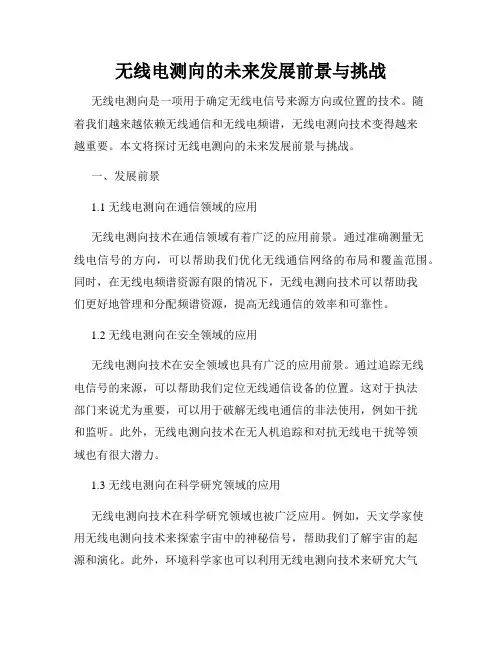 无线电测向的未来发展前景与挑战

无线电测向是一项用于确定无线电信号来源方向或位置的技术。随着我们越来越依赖无线通信和无线电频谱，无线电测向技术变得越来越重要。本文将探讨无线电测向的未来发展前景与挑战。

一、发展前景

1.1 无线电测向在通信领域的应用

无线电测向技术在通信领域有着广泛的应用前景。通过准确测量无线电信号的方向，可以帮助我们优化无线通信网络的布局和覆盖范围。同时，在无线电频谱资源有限的情况下，无线电测向技术可以帮助我们更好地管理和分配频谱资源，提高无线通信的效率和可靠性。

1.2 无线电测向在安全领域的应用

无线电测向技术在安全领域也具有广泛的应用前景。通过追踪无线电信号的来源，可以帮助我们定位无线通信设备的位置。这对于执法部门来说尤为重要，可以用于破解无线电通信的非法使用，例如干扰和监听。此外，无线电测向技术在无人机追踪和对抗无线电干扰等领域也有很大潜力。

1.3 无线电测向在科学研究领域的应用

无线电测向技术在科学研究领域也被广泛应用。例如，天文学家使用无线电测向技术来探索宇宙中的神秘信号，帮助我们了解宇宙的起源和演化。此外，环境科学家也可以利用无线电测向技术来研究大气